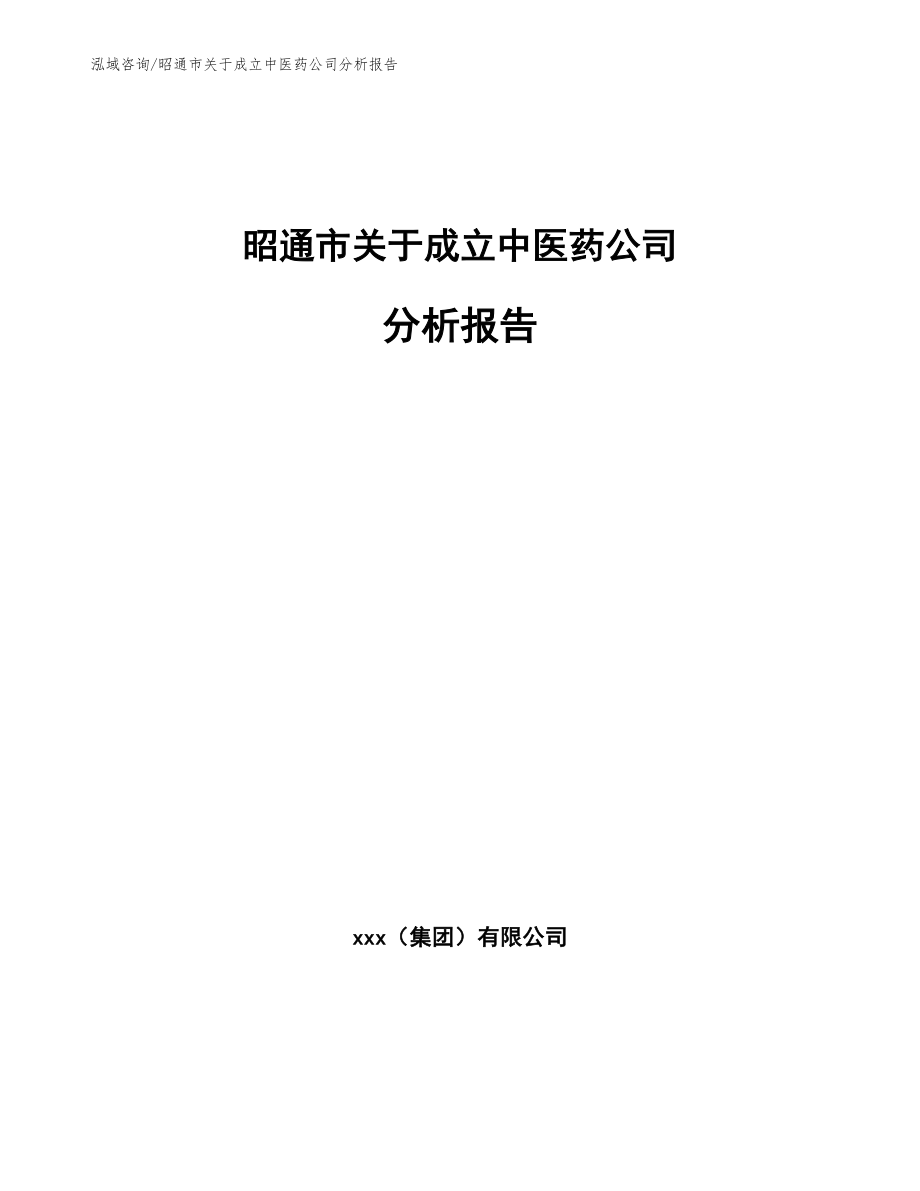 泓域咨询/昭通市关于成立中医药公司分析报告

昭通市关于成立中医药公司

分析报告

xxx（集团）有限公司